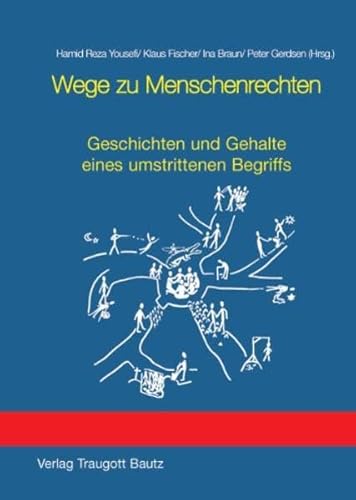 Hamid Reza Yousefi/ Klaus Fischer/ Ina Braun/ Peter Gerdsen (Hrsg.)

Wege zu Menschenrechten

Geschichten und Gehalte eines umstrittenen Begriffs

Verlag Traugott Bautz